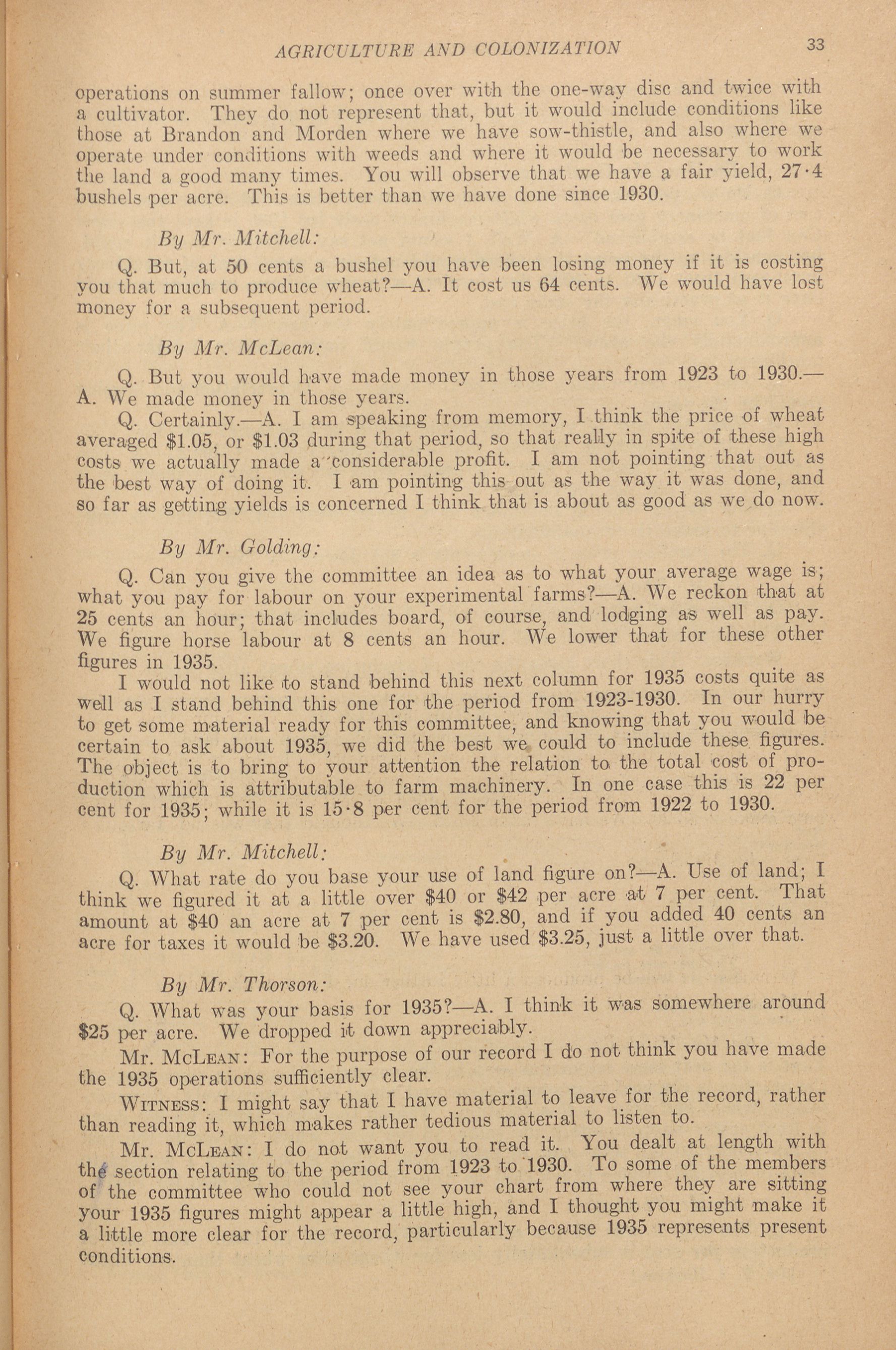 AGRICULTURE AND COLONIZATION 33

operations on summer fallow; once over with the one-way disc and twice with a cultivator. They do not represent that, but it would include conditions like those at Brandon and Morden where we have sow-thistle, and also where we operate under conditions with weeds and where it would be necessary to work the land a good many times. You will observe that we have a fair yield, 27·4 bushels per acre. This is better than we have done since 1930.

By Mr. Mitchell:

Q. But, at 50 cents a bushel you have been losing money if it is costing you that much to produce wheat?—A. It cost us 64 cents. We would have lost money for a subsequent period.

By Mr. McLean:

Q. But you would have made money in those years from 1923 to 1930.—A. We made money in those years.

Q. Certainly.—A. I am speaking from memory, I think the price of wheat averaged $1.05, or $1.03 during that period, so that really in spite of these high costs we actually made a considerable profit. I am not pointing that out as the best way of doing it. I am pointing this out as the way it was done, and so far as getting yields is concerned I think that is about as good as we do now.

By Mr. Golding:

Q. Can you give the committee an idea as to what your average wage is; what you pay for labour on your experimental farms?—A. We reckon that at 25 cents an hour; that includes board, of course, and lodging as well as pay. We figure horse labour at 8 cents an hour. We lower that for these other figures in 1935.

I would not like to stand behind this next column for 1935 costs quite as well as I stand behind this one for the period from 1923-1930. In our hurry to get some material ready for this committee, and knowing that you would be certain to ask about 1935, we did the best we could to include these figures. The object is to bring to your attention the relation to the total cost of production which is attributable to farm machinery. In one case this is 22 per cent for 1935; while it is 15·8 per cent for the period from 1922 to 1930.

By Mr. Mitchell:

Q. What rate do you base your use of land figure on?—A. Use of land; I think we figured it at a little over $40 or $42 per acre at 7 per cent. That amount at $40 an acre at 7 per cent is $2.80, and if you added 40 cents an acre for taxes it would be $3.20. We have used $3.25, just a little over that.

By Mr. Thorson:

Q. What was your basis for 1935?—A. I think it was somewhere around $25 per acre. We dropped it down appreciably.

Mr. McLean: For the purpose of our record I do not think you have made the 1935 operations sufficiently clear.

Witness: I might say that I have material to leave for the record, rather than reading it, which makes rather tedious material to listen to.

Mr. McLean: I do not want you to read it. You dealt at length with the section relating to the period from 1923 to 1930. To some of the members of the committee who could not see your chart from where they are sitting your 1935 figures might appear a little high, and I thought you might make it a little more clear for the record, particularly because 1935 represents present conditions.